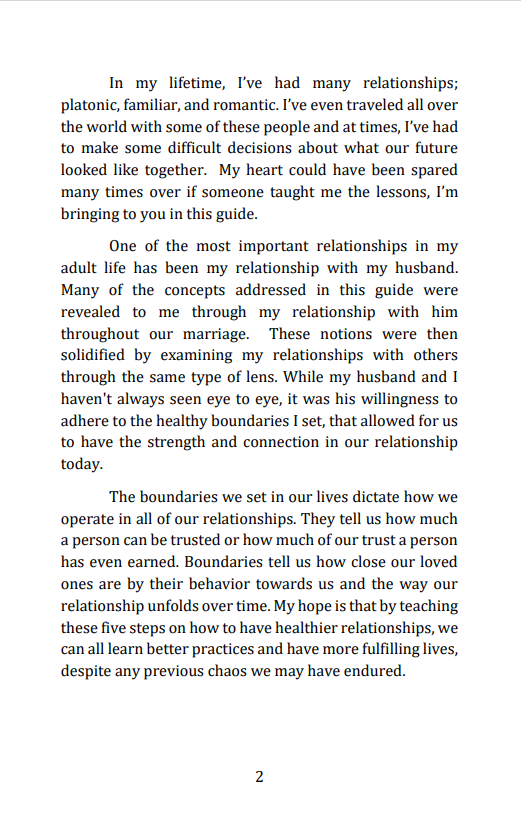 In my lifetime, I've had many relationships; platonic, familiar, and romantic. I've even traveled all over the world with some of these people and at times, I've had to make some difficult decisions about what our future looked like together. My heart could have been spared many times over if someone taught me the lessons, I'm bringing to you in this guide.

One of the most important relationships in my adult life has been my relationship with my husband. Many of the concepts addressed in this guide were revealed to me through my relationship with him throughout our marriage. These notions were then solidified by examining my relationships with others through the same type of lens. While my husband and I haven't always seen eye to eye, it was his willingness to adhere to the healthy boundaries I set, that allowed for us to have the strength and connection in our relationship today.

The boundaries we set in our lives dictate how we operate in all of our relationships. They tell us how much a person can be trusted or how much of our trust a person has even earned. Boundaries tell us how close our loved ones are by their behavior towards us and the way our relationship unfolds over time. My hope is that by teaching these five steps on how to have healthier relationships, we can all learn better practices and have more fulfilling lives, despite any previous chaos we may have endured.

2